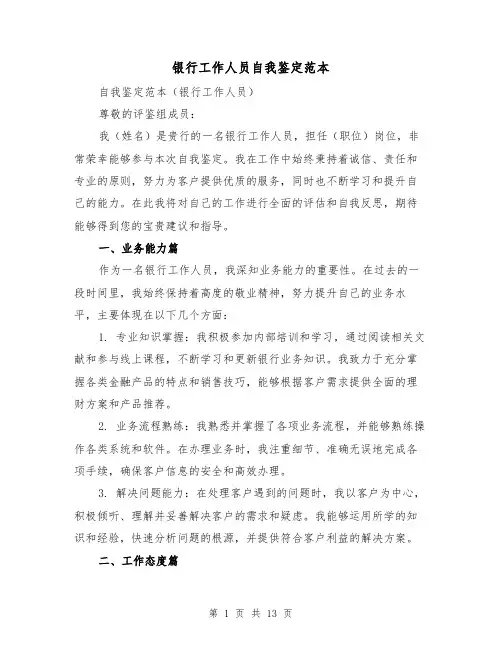 银行工作人员自我鉴定范本

自我鉴定范本（银行工作人员）

尊敬的评鉴组成员：

我（姓名）是贵行的一名银行工作人员，担任（职位）岗位，非常荣幸能够参与本次自我鉴定。我在工作中始终秉持着诚信、责任和专业的原则，努力为客户提供优质的服务，同时也不断学习和提升自己的能力。在此我将对自己的工作进行全面的评估和自我反思，期待能够得到您的宝贵建议和指导。

一、业务能力篇

作为一名银行工作人员，我深知业务能力的重要性。在过去的一段时间里，我始终保持着高度的敬业精神，努力提升自己的业务水平，主要体现在以下几个方面：

1. 专业知识掌握：我积极参加内部培训和学习，通过阅读相关文献和参与线上课程，不断学习和更新银行业务知识。我致力于充分掌握各类金融产品的特点和销售技巧，能够根据客户需求提供全面的理财方案和产品推荐。

2. 业务流程熟练：我熟悉并掌握了各项业务流程，并能够熟练操作各类系统和软件。在办理业务时，我注重细节、准确无误地完成各项手续，确保客户信息的安全和高效办理。

3. 解决问题能力：在处理客户遇到的问题时，我以客户为中心，积极倾听、理解并妥善解决客户的需求和疑虑。我能够运用所学的知识和经验，快速分析问题的根源，并提供符合客户利益的解决方案。

二、工作态度篇

第 1 页 共 13 页